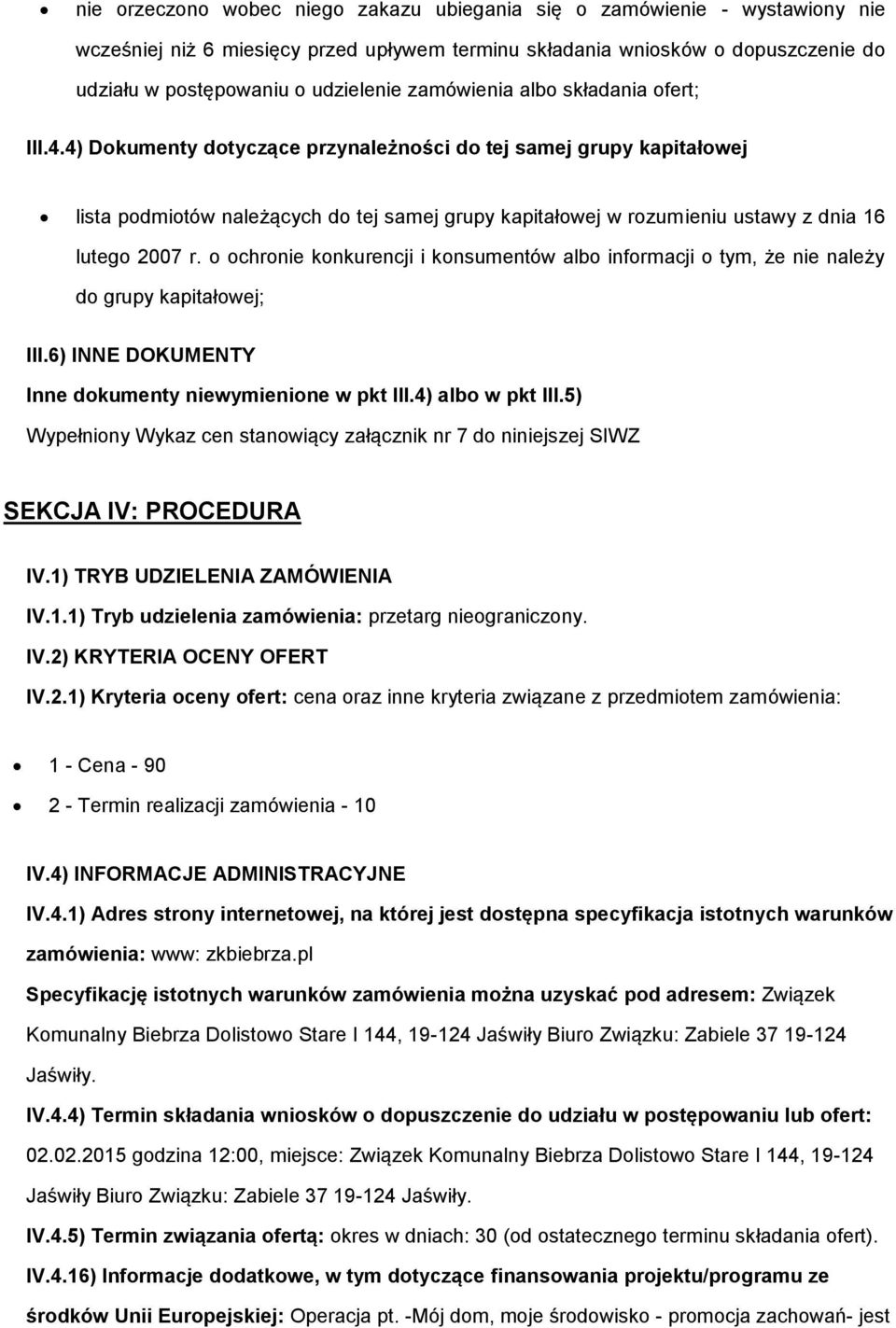 • nie orzeczono wobec niego zakazu ubiegania się o zamówienie - wystawiony nie wcześniej niż 6 miesięcy przed upływem terminu składania wniosków o dopuszczenie do udziału w postępowaniu o udzielenie zamówienia albo składania ofert;

III.4.4) Dokumenty dotyczące przynależności do tej samej grupy kapitałowej

• lista podmiotów należących do tej samej grupy kapitałowej w rozumieniu ustawy z dnia 16 lutego 2007 r. o ochronie konkurencji i konsumentów albo informacji o tym, że nie należy do grupy kapitałowej;

III.6) INNE DOKUMENTY

Inne dokumenty niewymienione w pkt III.4) albo w pkt III.5)

Wypełniony Wykaz cen stanowiący załącznik nr 7 do niniejszej SIWZ

SEKCJA IV: PROCEDURA

IV.1) TRYB UDZIELENIA ZAMÓWIENIA

IV.1.1) Tryb udzielenia zamówienia: przetarg nieograniczony.

IV.2) KRYTERIA OCENY OFERT

IV.2.1) Kryteria oceny ofert: cena oraz inne kryteria związane z przedmiotem zamówienia:

• 1 - Cena - 90
• 2 - Termin realizacji zamówienia - 10

IV.4) INFORMACJE ADMINISTRACYJNE

IV.4.1) Adres strony internetowej, na której jest dostępna specyfikacja istotnych warunków zamówienia: www: zkbiebrza.pl

Specyfikację istotnych warunków zamówienia można uzyskać pod adresem: Związek Komunalny Biebrza Dolistowo Stare I 144, 19-124 Jaświły Biuro Związku: Zabiele 37 19-124 Jaświły.

IV.4.4) Termin składania wniosków o dopuszczenie do udziału w postępowaniu lub ofert: 02.02.2015 godzina 12:00, miejsce: Związek Komunalny Biebrza Dolistowo Stare I 144, 19-124 Jaświły Biuro Związku: Zabiele 37 19-124 Jaświły.

IV.4.5) Termin związania ofertą: okres w dniach: 30 (od ostatecznego terminu składania ofert).

IV.4.16) Informacje dodatkowe, w tym dotyczące finansowania projektu/programu ze środków Unii Europejskiej: Operacja pt. -Mój dom, moje środowisko - promocja zachowań- jest